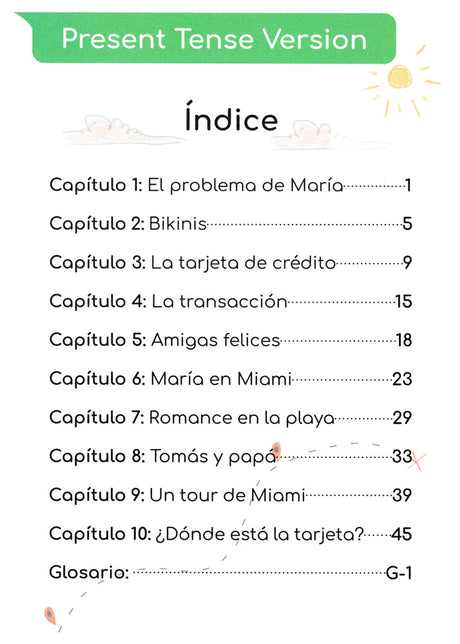 Present Tense Version

Índice

Capítulo 1: El problema de María 1

Capítulo 2: Bikinis 5

Capítulo 3: La tarjeta de crédito 9

Capítulo 4: La transacción 15

Capítulo 5: Amigas felices 18

Capítulo 6: María en Miami 23

Capítulo 7: Romance en la playa 29

Capítulo 8: Tomás y papá 33

Capítulo 9: Un tour de Miami 39

Capítulo 10: ¿Dónde está la tarjeta? 45

Glosario: G-1